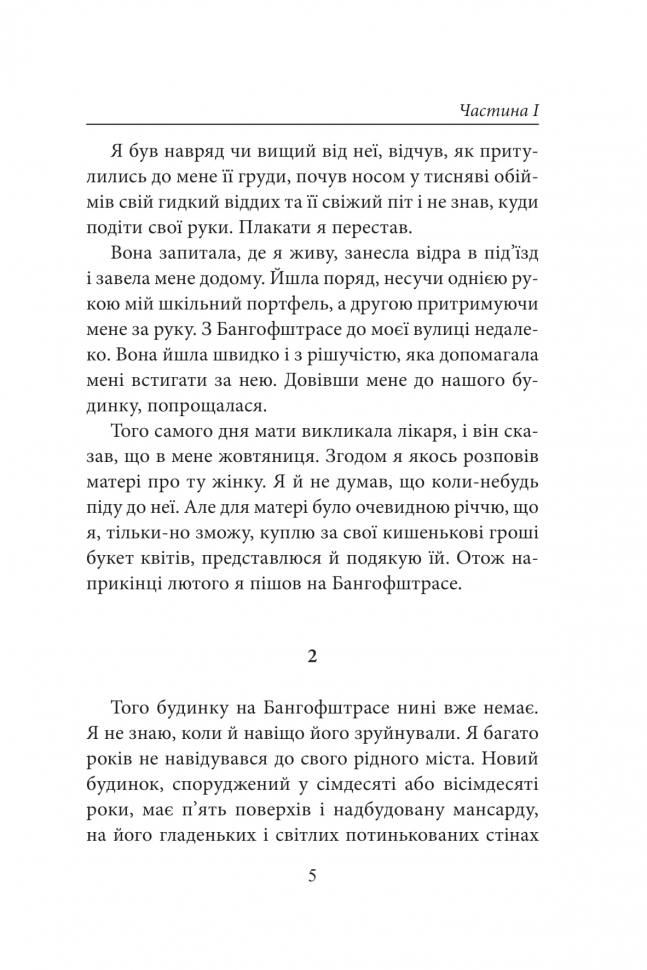 Частина I

Я був навряд чи вищий від неї, відчув, як притулились до мене її груди, почув носом у тисняві обіймів свій гидкий віддих та її свіжий піт і не знав, куди подіти свої руки. Плакати я перестав.

Вона запитала, де я живу, занесла відра в під'їзд і завела мене додому. Йшла поряд, несучи однією рукою мій шкільний портфель, а другою притримуючи мене за руку. З Бангофштрасе до моєї вулиці недалеко. Вона йшла швидко і з рішучістю, яка допомагала мені встигати за нею. Довівши мене до нашого будинку, попрощалася.

Того самого дня мати викликала лікаря, і він сказав, що в мене жовтяниця. Згодом я якось розповів матері про ту жінку. Я й не думав, що коли-небудь піду до неї. Але для матері було очевидною річчю, що я, тільки-но зможу, куплю за свої кишенькові гроші букет квітів, представлюся й подякую їй. Отож наприкінці лютого я пішов на Бангофштрасе.

2

Того будинку на Бангофштрасе нині вже немає. Я не знаю, коли й навіщо його зруйнували. Я багато років не навідувався до свого рідного міста. Новий будинок, споруджений у сімдесяті або вісімдесяті роки, має п'ять поверхів і надбудовану мансарду, на його гладеньких і світлих потинькованих стінах

5